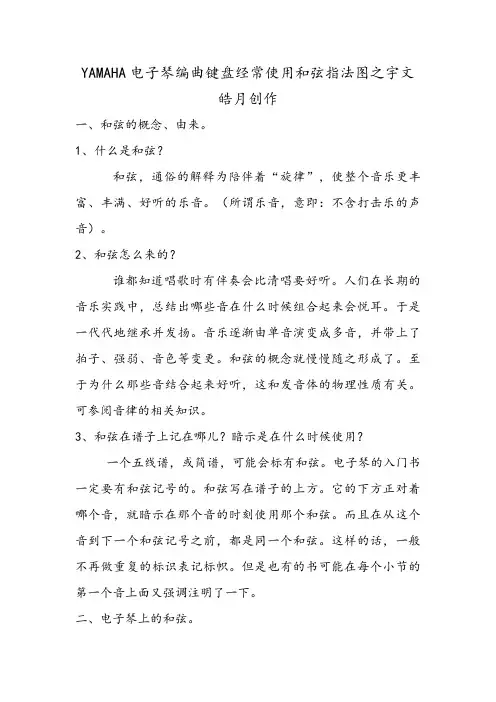 YAMAHA电子琴编曲键盘经常使用和弦指法图之宇文皓月创作

一、和弦的概念、由来。

1、什么是和弦？

和弦，通俗的解释为陪伴着“旋律”，使整个音乐更丰富、丰满、好听的乐音。（所谓乐音，意即：不含打击乐的声音）。

2、和弦怎么来的？

谁都知道唱歌时有伴奏会比清唱要好听。人们在长期的音乐实践中，总结出哪些音在什么时候组合起来会悦耳。于是一代代地继承并发扬。音乐逐渐由单音演变成多音，并带上了拍子、强弱、音色等变更。和弦的概念就慢慢随之形成了。至于为什么那些音结合起来好听，这和发音体的物理性质有关。可参阅音律的相关知识。

3、和弦在谱子上记在哪儿？暗示是在什么时候使用？

一个五线谱，或简谱，可能会标有和弦。电子琴的入门书一定要有和弦记号的。和弦写在谱子的上方。它的下方正对着哪个音，就暗示在那个音的时刻使用那个和弦。而且在从这个音到下一个和弦记号之前，都是同一个和弦。这样的话，一般不再做重复的标识表记标帜。但是也有的书可能在每个小节的第一个音上面又强调注明了一下。

二、电子琴上的和弦。